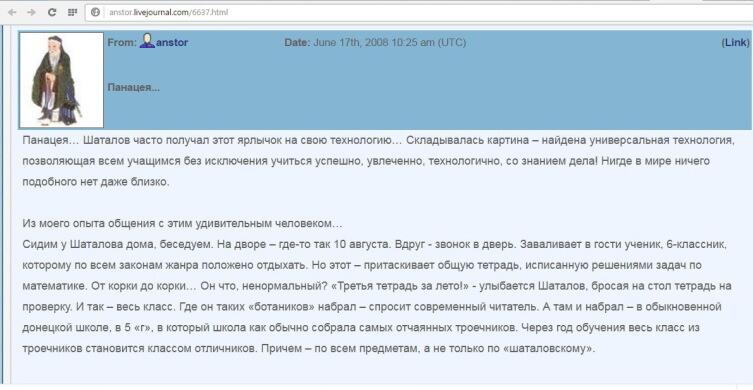 anstor.livejournal.com/6637.html

From: anstor Date: June 17th, 2008 10:25 am (UTC) (Link)

Панацея...

Панацея… Шаталов часто получал этот ярлычок на свою технологию… Складывалась картина – найдена универсальная технология, позволяющая всем учащимся без исключения учиться успешно, увлеченно, технологично, со знанием дела! Нигде в мире ничего подобного нет даже близко.

Из моего опыта общения с этим удивительным человеком…
Сидим у Шаталова дома, беседуем. На дворе – где-то так 10 августа. Вдруг - звонок в дверь. Заваливает в гости ученик, 6-классник, которому по всем законам жанра положено отдыхать. Но этот – притаскивает общую тетрадь, исписанную решениями задач по математике. От корки до корки… Он что, ненормальный? «Третья тетрадь за лето!» - улыбается Шаталов, бросая на стол тетрадь на проверку. И так – весь класс. Где он таких «ботаников» набрал – спросит современный читатель. А там и набрал – в обыкновенной донецкой школе, в 5 «г», в который школа как обычно собрала самых отчаянных троечников. Через год обучения весь класс из троечников становится классом отличников. Причем – по всем предметам, а не только по «шаталовскому».